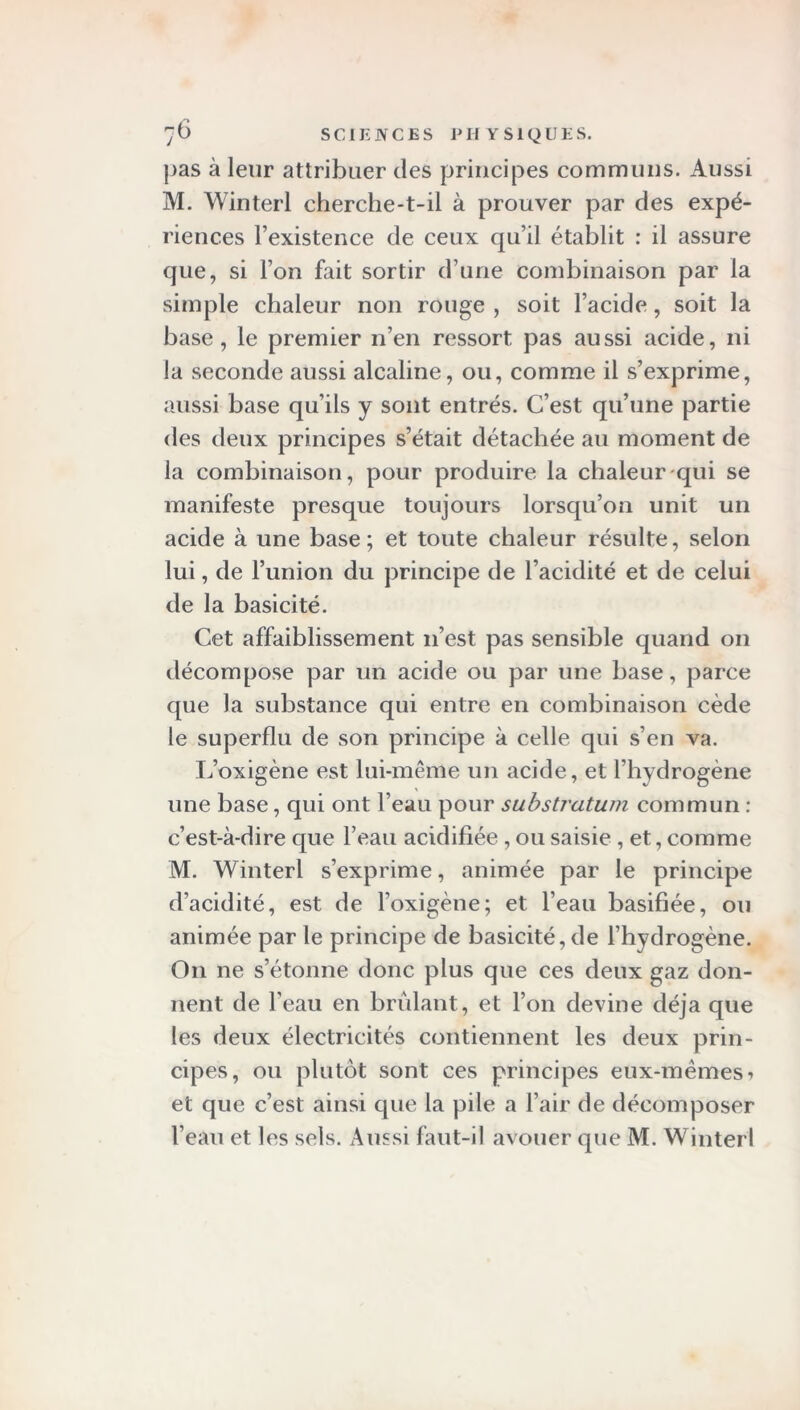 76 SCIENCES PHYSIQUES.

pas à leur attribuer des principes communs. Aussi M. Winterl cherche-t-il à prouver par des expériences l'existence de ceux qu'il établit : il assure que, si l'on fait sortir d'une combinaison par la simple chaleur non rouge , soit l'acide, soit la base, le premier n'en ressort pas aussi acide, ni la seconde aussi alcaline, ou, comme il s'exprime, aussi base qu'ils y sont entrés. C'est qu'une partie des deux principes s'était détachée au moment de la combinaison, pour produire la chaleur qui se manifeste presque toujours lorsqu'on unit un acide à une base; et toute chaleur résulte, selon lui, de l'union du principe de l'acidité et de celui de la basicité.

Cet affaiblissement n'est pas sensible quand on décompose par un acide ou par une base, parce que la substance qui entre en combinaison cède le superflu de son principe à celle qui s'en va.

L'oxigène est lui-même un acide, et l'hydrogène une base, qui ont l'eau pour substratum commun : c'est-à-dire que l'eau acidifiée, ou saisie, et, comme M. Winterl s'exprime, animée par le principe d'acidité, est de l'oxigène; et l'eau basifiée, ou animée par le principe de basicité, de l'hydrogène. On ne s'étonne donc plus que ces deux gaz donnent de l'eau en brûlant, et l'on devine déja que les deux électricités contiennent les deux principes, ou plutôt sont ces principes eux-mêmes, et que c'est ainsi que la pile a l'air de décomposer l'eau et les sels. Aussi faut-il avouer que M. Winterl